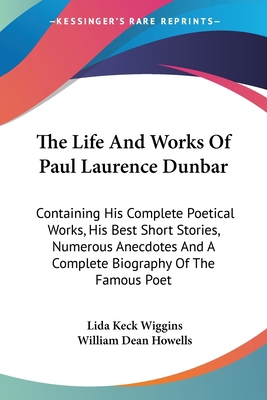 —KESSINGER'S RARE REPRINTS—

The Life And Works Of Paul Laurence Dunbar

Containing His Complete Poetical Works, His Best Short Stories, Numerous Anecdotes And A Complete Biography Of The Famous Poet

Lida Keck Wiggins
William Dean Howells